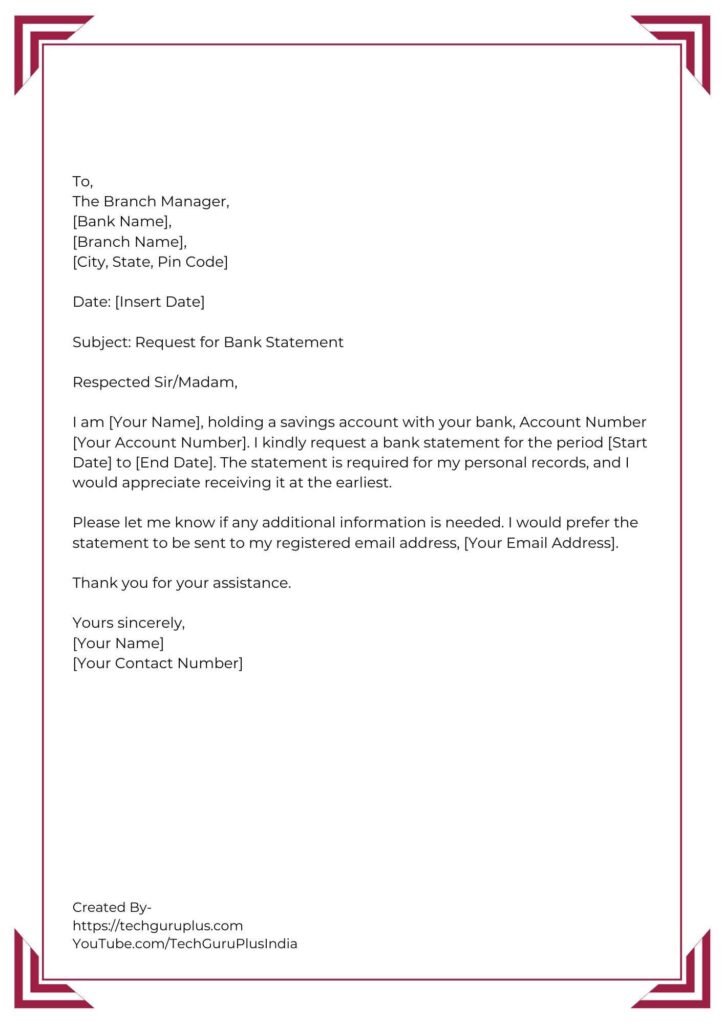 To,
The Branch Manager,
[Bank Name],
[Branch Name],
[City, State, Pin Code]

Date: [Insert Date]

Subject: Request for Bank Statement

Respected Sir/Madam,

I am [Your Name], holding a savings account with your bank, Account Number [Your Account Number]. I kindly request a bank statement for the period [Start Date] to [End Date]. The statement is required for my personal records, and I would appreciate receiving it at the earliest.

Please let me know if any additional information is needed. I would prefer the statement to be sent to my registered email address, [Your Email Address].

Thank you for your assistance.

Yours sincerely,
[Your Name]
[Your Contact Number]

Created By-
https://techguruplus.com
YouTube.com/TechGuruPlusIndia